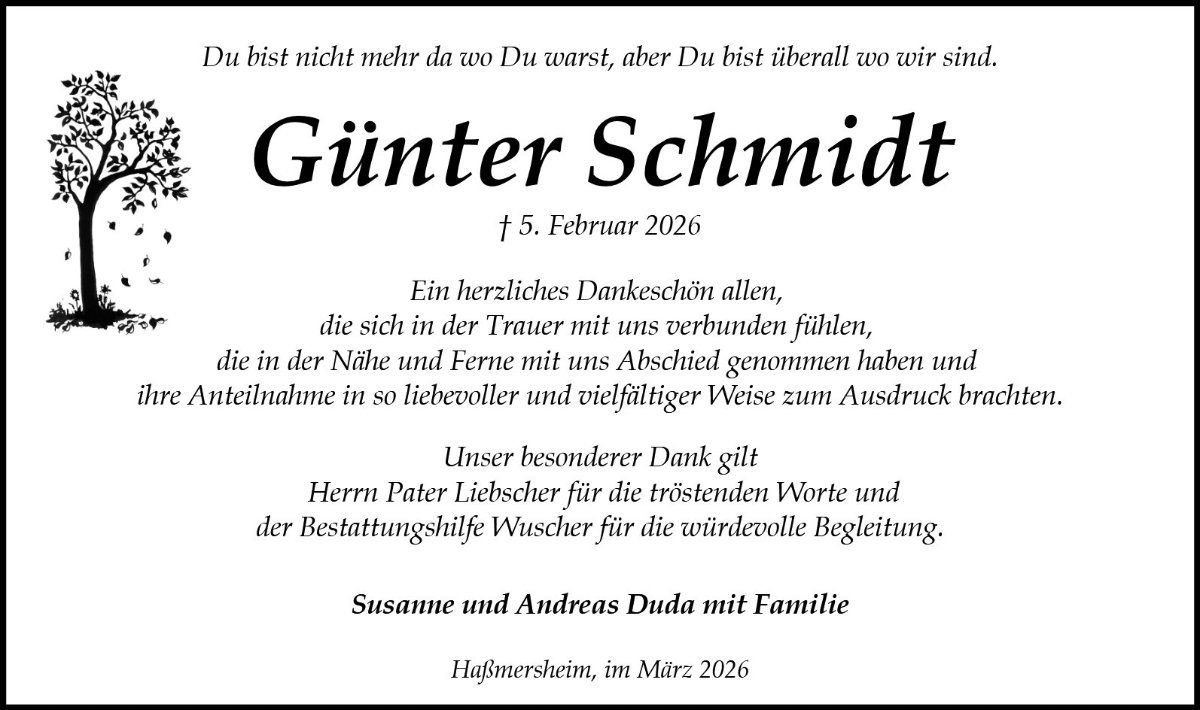 Du bist nicht mehr da wo Du warst, aber Du bist überall wo wir sind.

Günter Schmidt

† 5. Februar 2026

Ein herzliches Dankeschön allen,
die sich in der Trauer mit uns verbunden fühlen,
die in der Nähe und Ferne mit uns Abschied genommen haben und
ihre Anteilnahme in so liebevoller und vielfältiger Weise zum Ausdruck brachten.

Unser besonderer Dank gilt
Herrn Pater Liebscher für die tröstenden Worte und
der Bestattungshilfe Wuscher für die würdevolle Begleitung.

Susanne und Andreas Duda mit Familie

Haßmersheim, im März 2026